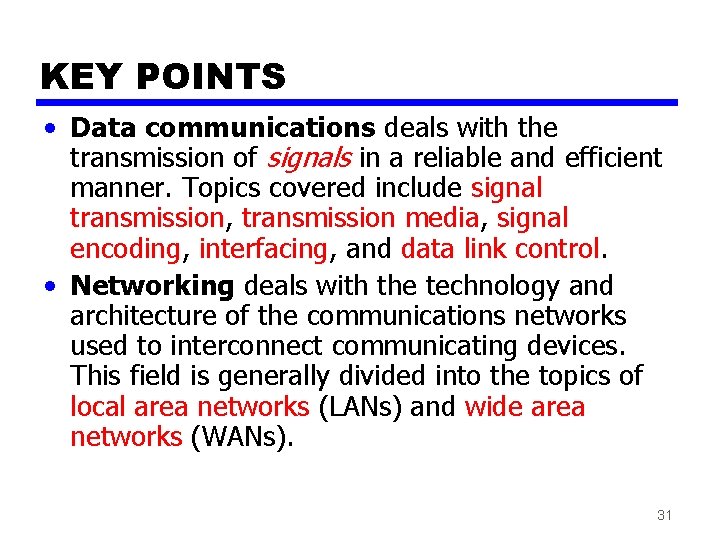 KEY POINTS

• Data communications deals with the transmission of signals in a reliable and efficient manner. Topics covered include signal transmission, transmission media, signal encoding, interfacing, and data link control.

• Networking deals with the technology and architecture of the communications networks used to interconnect communicating devices. This field is generally divided into the topics of local area networks (LANs) and wide area networks (WANs).

31